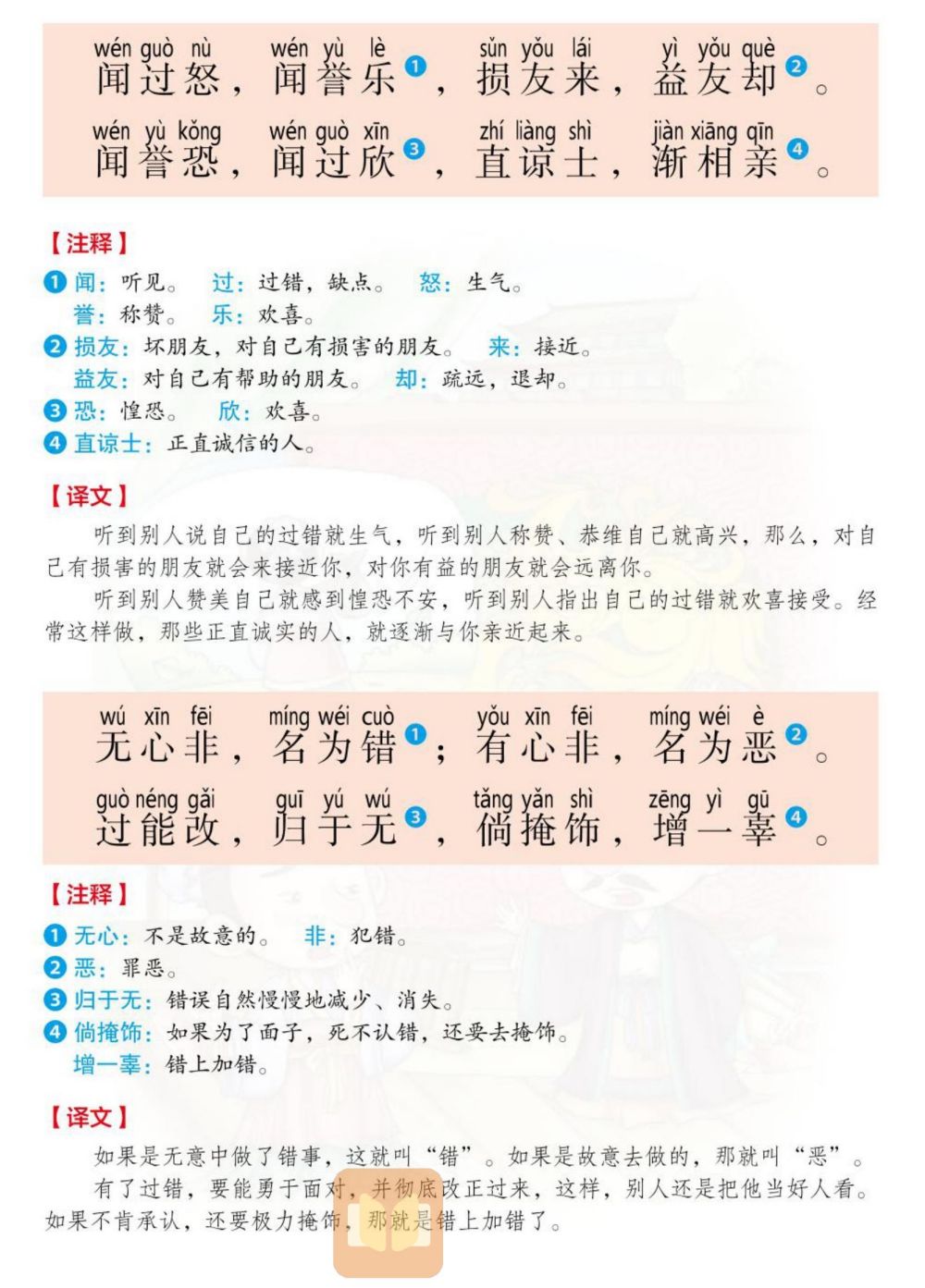 wén guò nù　wén yù lè　sǔn yǒu lái　yì yǒu què
闻过怒，闻誉乐❶，损友来，益友却❷。
wén yù kǒng　wén guò xīn　zhí liàng shì　jiàn xiāng qīn
闻誉恐，闻过欣❸，直谅士，渐相亲❹。

【注释】

❶ 闻：听见。　过：过错，缺点。　怒：生气。
誉：称赞。　乐：欢喜。
❷ 损友：坏朋友，对自己有损害的朋友。　来：接近。
益友：对自己有帮助的朋友。　却：疏远，退却。
❸ 恐：惶恐。　欣：欢喜。
❹ 直谅士：正直诚信的人。

【译文】

听到别人说自己的过错就生气，听到别人称赞、恭维自己就高兴，那么，对自己有损害的朋友就会来接近你，对你有益的朋友就会远离你。

听到别人赞美自己就感到惶恐不安，听到别人指出自己的过错就欢喜接受。经常这样做，那些正直诚实的人，就逐渐与你亲近起来。

wú xīn fēi　míng wéi cuò　yǒu xīn fēi　míng wéi è
无心非，名为错❶；有心非，名为恶❷。
guò néng gǎi　guī yú wú　tǎng yǎn shì　zēng yì gū
过能改，归于无❸，倘掩饰，增一辜❹。

【注释】

❶ 无心：不是故意的。　非：犯错。
❷ 恶：罪恶。
❸ 归于无：错误自然慢慢地减少、消失。
❹ 倘掩饰：如果为了面子，死不认错，还要去掩饰。
增一辜：错上加错。

【译文】

如果是无意中做了错事，这就叫“错”。如果是故意去做的，那就叫“恶”。

有了过错，要能勇于面对，并彻底改正过来，这样，别人还是把他当好人看。如果不肯承认，还要极力掩饰，那就是错上加错了。